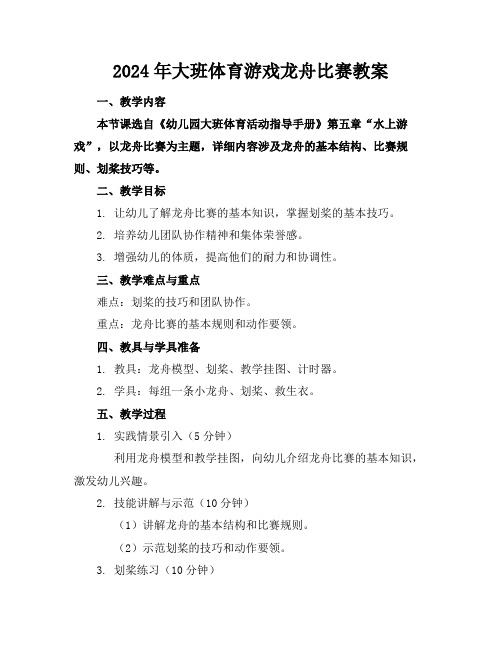 2024年大班体育游戏龙舟比赛教案

一、教学内容

本节课选自《幼儿园大班体育活动指导手册》第五章“水上游戏”，以龙舟比赛为主题，详细内容涉及龙舟的基本结构、比赛规则、划桨技巧等。

二、教学目标

1. 让幼儿了解龙舟比赛的基本知识，掌握划桨的基本技巧。

2. 培养幼儿团队协作精神和集体荣誉感。

3. 增强幼儿的体质，提高他们的耐力和协调性。

三、教学难点与重点

难点：划桨的技巧和团队协作。

重点：龙舟比赛的基本规则和动作要领。

四、教具与学具准备

1. 教具：龙舟模型、划桨、教学挂图、计时器。

2. 学具：每组一条小龙舟、划桨、救生衣。

五、教学过程

1. 实践情景引入（5分钟）

利用龙舟模型和教学挂图，向幼儿介绍龙舟比赛的基本知识，激发幼儿兴趣。

2. 技能讲解与示范（10分钟）

（1）讲解龙舟的基本结构和比赛规则。

（2）示范划桨的技巧和动作要领。

3. 划桨练习（10分钟）